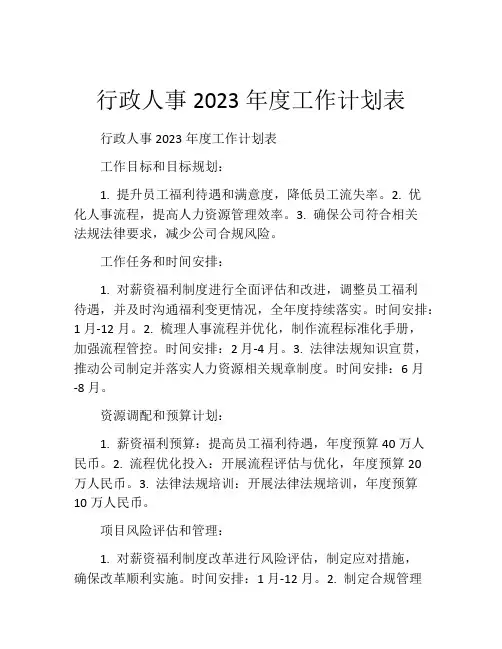 行政人事 2023 年度工作计划表

行政人事 2023 年度工作计划表

工作目标和目标规划：

1. 提升员工福利待遇和满意度，降低员工流失率。2. 优化人事流程，提高人力资源管理效率。3. 确保公司符合相关法规法律要求，减少公司合规风险。

工作任务和时间安排：

1. 对薪资福利制度进行全面评估和改进，调整员工福利待遇，并及时沟通福利变更情况，全年度持续落实。时间安排：1 月-12 月。2. 梳理人事流程并优化，制作流程标准化手册，加强流程管控。时间安排：2 月-4 月。3. 法律法规知识宣贯，推动公司制定并落实人力资源相关规章制度。时间安排：6 月-8 月。

资源调配和预算计划：

1. 薪资福利预算：提高员工福利待遇，年度预算 40 万人民币。2. 流程优化投入：开展流程评估与优化，年度预算 20 万人民币。3. 法律法规培训：开展法律法规培训，年度预算 10 万人民币。

项目风险评估和管理：

1. 对薪资福利制度改革进行风险评估，制定应对措施，确保改革顺利实施。时间安排：1 月-12 月。2. 制定合规管理